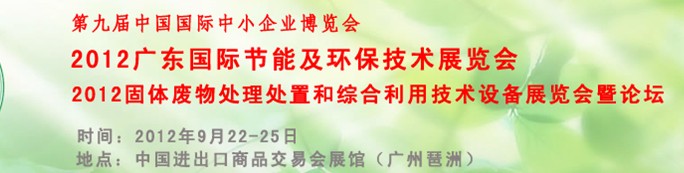 第九届中国国际中小企业博览会

2012广东国际节能及环保技术展览会

2012固体废物处理处置和综合利用技术设备展览会暨论坛

时间：2012年9月22-25日

地点：中国进出口商品交易会展馆（广州琶洲）